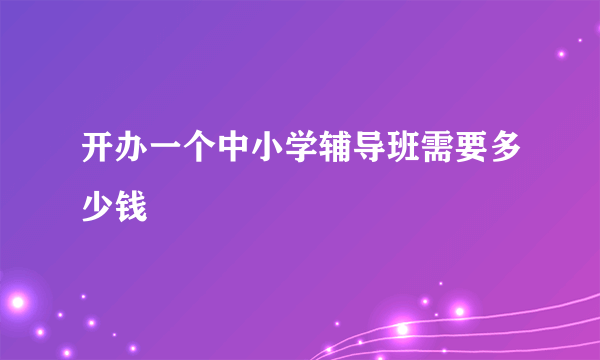 开办一个中小学辅导班需要多少钱